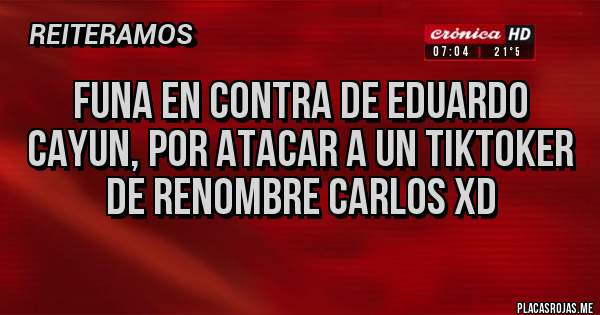 REITERAMOS

crónica HD
07:04 | 21°5

FUNA EN CONTRA DE EDUARDO CAYUN, POR ATACAR A UN TIKTOKER DE RENOMBRE CARLOS XD

PLACASROJAS.ME